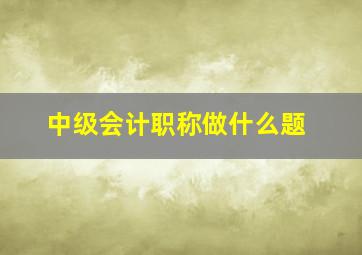 中级会计职称做什么题